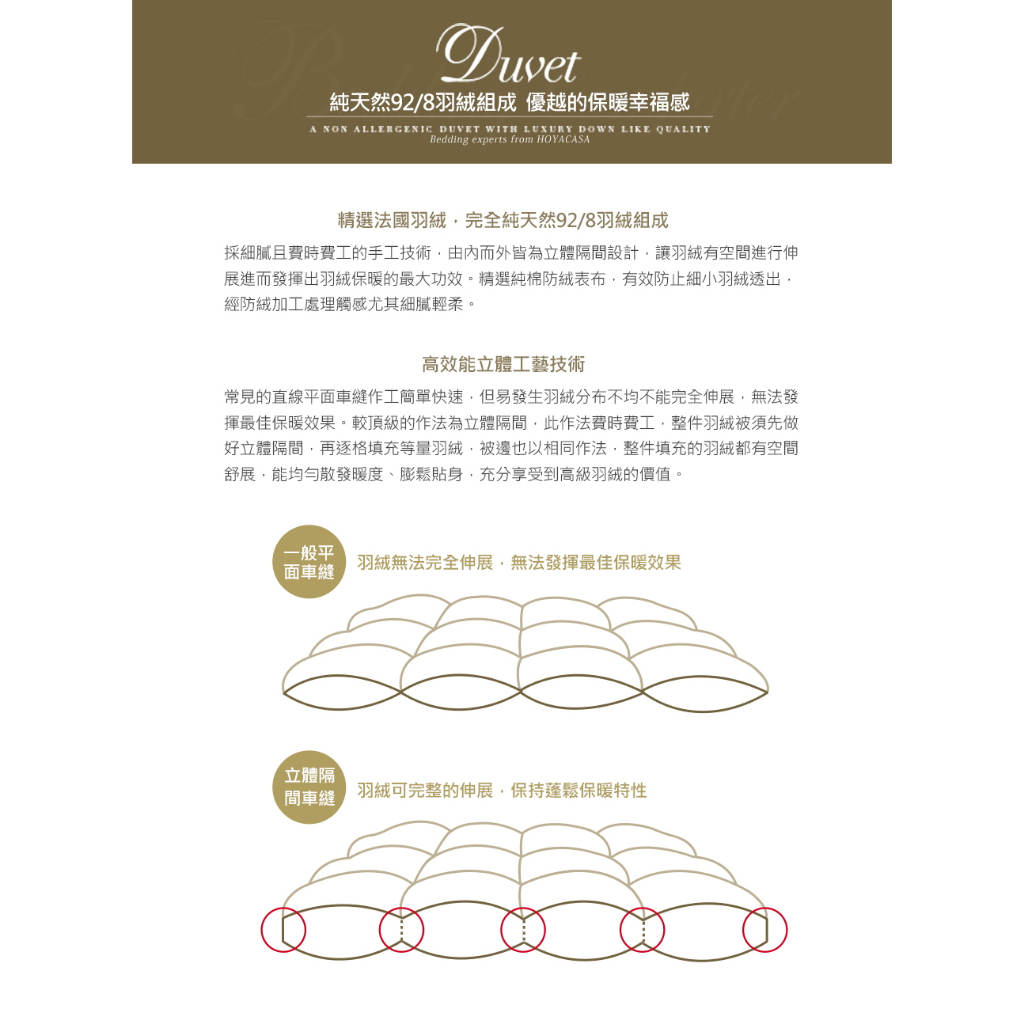 Duvet
純天然92/8羽絨組成 優越的保暖幸福感
A NON ALLERGENIC DUVET WITH LUXURY DOWN LIKE QUALITY
Bedding experts from HOYACASA

精選法國羽絨，完全純天然92/8羽絨組成

採細膩且費時費工的手工技術，由內而外皆為立體隔間設計，讓羽絨有空間進行伸展進而發揮出羽絨保暖的最大功效。精選純棉防絨表布，有效防止細小羽絨透出，經防絨加工處理觸感尤其細膩輕柔。

高效能立體工藝技術

常見的直線平面車縫作工簡單快速，但易發生羽絨分布不均不能完全伸展，無法發揮最佳保暖效果。較頂級的作法為立體隔間，此作法費時費工，整件羽絨被須先做好立體隔間，再逐格填充等量羽絨，被邊也以相同作法，整件填充的羽絨都有空間舒展，能均勻散發暖度、膨鬆貼身，充分享受到高級羽絨的價值。

一般平面車縫
羽絨無法完全伸展，無法發揮最佳保暖效果

立體隔間車縫
羽絨可完整的伸展，保持蓬鬆保暖特性